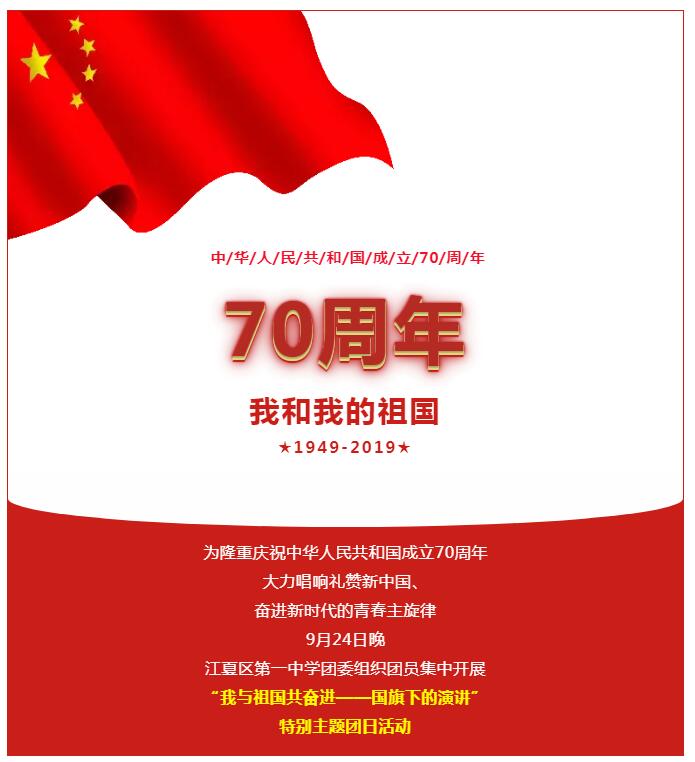 中/华/人/民/共/和/国/成/立/70/周/年

70周年

我和我的祖国

★1949-2019★

为隆重庆祝中华人民共和国成立70周年
大力唱响礼赞新中国、
奋进新时代的青春主旋律
9月24日晚
江夏区第一中学团委组织团员集中开展
“我与祖国共奋进——国旗下的演讲”
特别主题团日活动